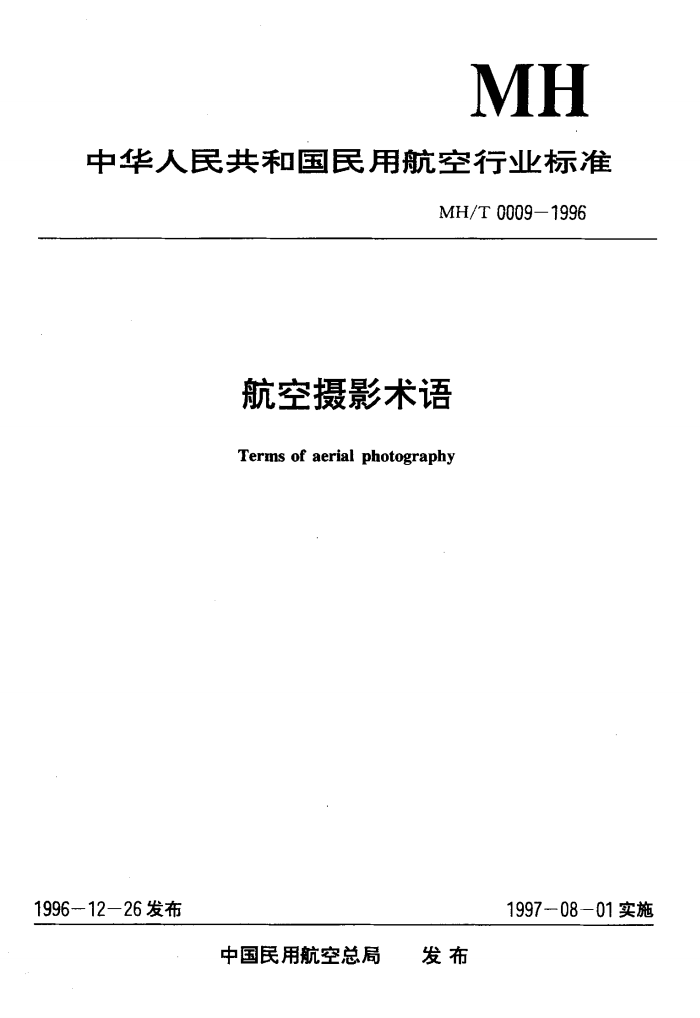 MH

中华人民共和国民用航空行业标准

MH/T 0009—1996

航空摄影术语

Terms of aerial photography

1996—12—26 发布

1997—08—01 实施

中国民用航空总局　发布